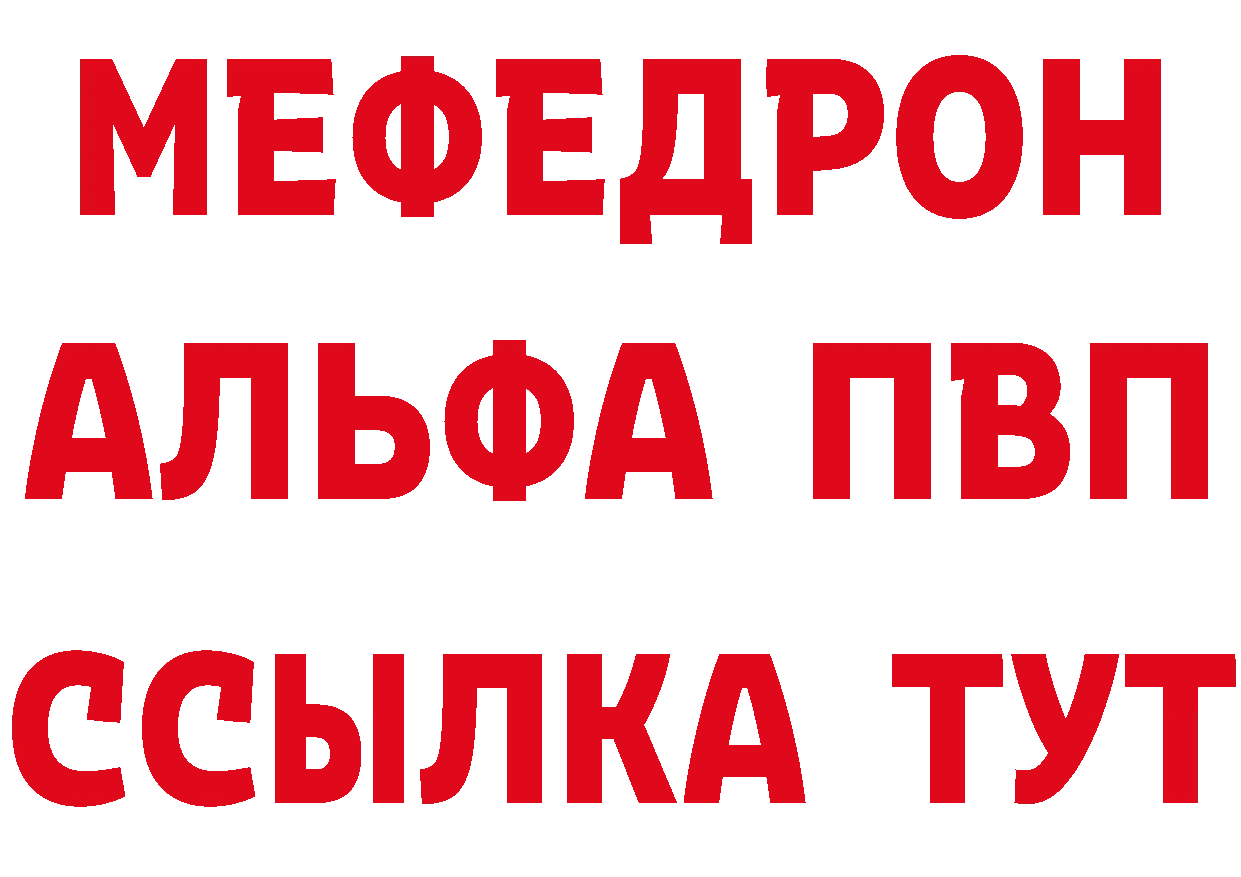 МЕФЕДРОН
АЛЬФА ПВП
ССЫЛКА ТУТ